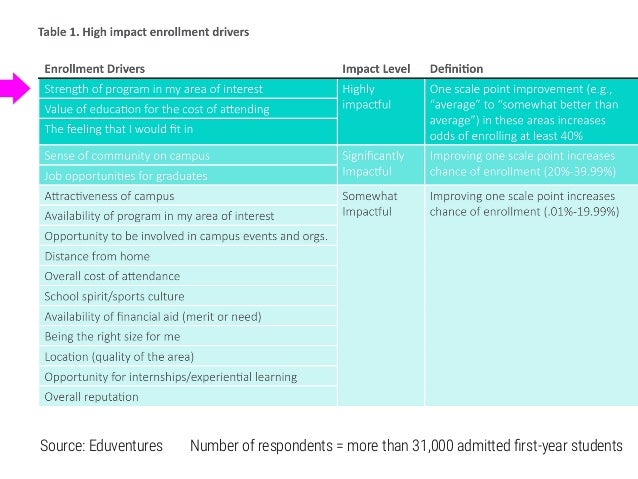 Table 1. High impact enrollment drivers

| Enrollment Drivers | Impact Level | Definition |
|---|---|---|
| Strength of program in my area of interest | Highly impactful | One scale point improvement (e.g., "average" to "somewhat better than average") in these areas increases odds of enrolling at least 40% |
| Value of education for the cost of attending | | |
| The feeling that I would fit in | | |
| Sense of community on campus | Significantly Impactful | Improving one scale point increases chance of enrollment (20%-39.99%) |
| Job opportunities for graduates | | |
| Attractiveness of campus | Somewhat Impactful | Improving one scale point increases chance of enrollment (.01%-19.99%) |
| Availability of program in my area of interest | | |
| Opportunity to be involved in campus events and orgs. | | |
| Distance from home | | |
| Overall cost of attendance | | |
| School spirit/sports culture | | |
| Availability of financial aid (merit or need) | | |
| Being the right size for me | | |
| Location (quality of the area) | | |
| Opportunity for internships/experiential learning | | |
| Overall reputation | | |

Source: Eduventures Number of respondents = more than 31,000 admitted first-year students